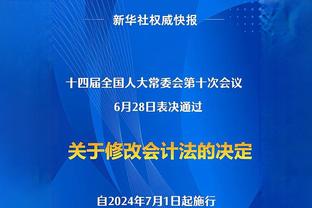 新华社权威快报

十四届全国人大常委会第十次会议
6月28日表决通过

关于修改会计法的决定

自2024年7月1日起施行